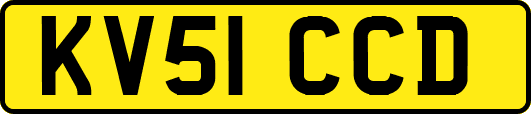 KV51 CCD